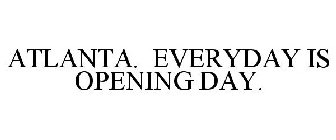 ATLANTA. EVERYDAY IS OPENING DAY.